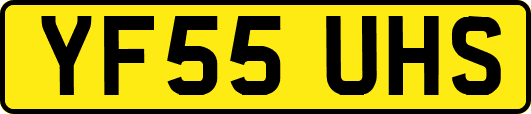 YF55 UHS